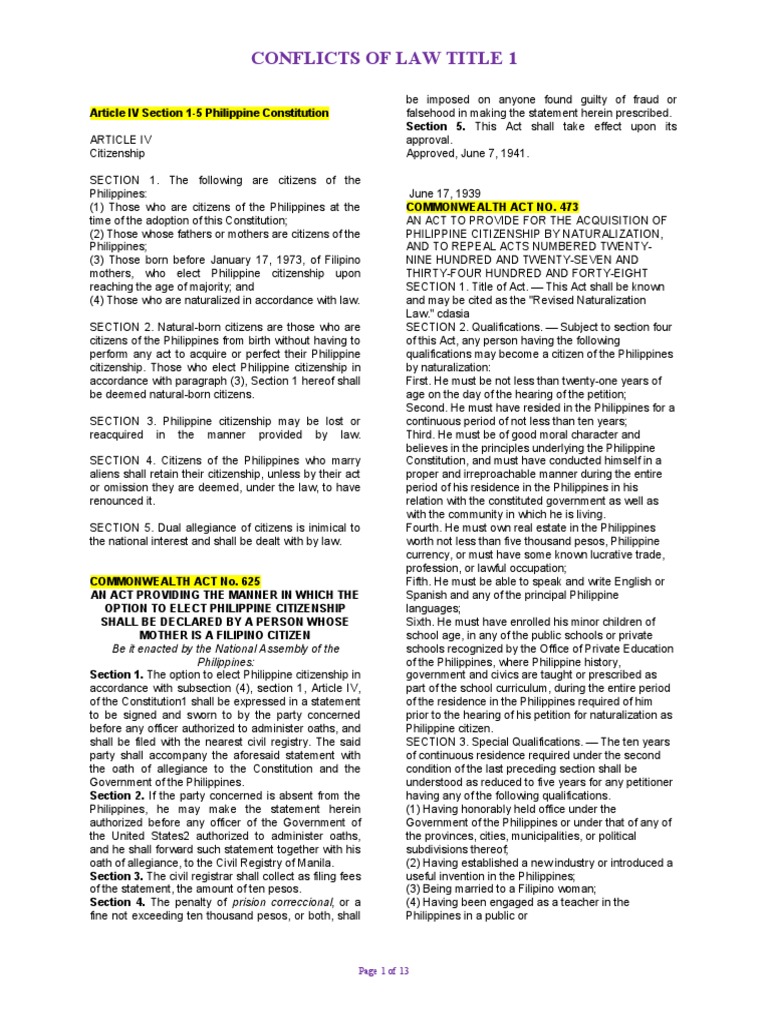 CONFLICTS OF LAW TITLE 1

Article IV Section 1-5 Philippine Constitution

ARTICLE IV
Citizenship

SECTION 1. The following are citizens of the Philippines:
(1) Those who are citizens of the Philippines at the time of the adoption of this Constitution;
(2) Those whose fathers or mothers are citizens of the Philippines;
(3) Those born before January 17, 1973, of Filipino mothers, who elect Philippine citizenship upon reaching the age of majority; and
(4) Those who are naturalized in accordance with law.

SECTION 2. Natural-born citizens are those who are citizens of the Philippines from birth without having to perform any act to acquire or perfect their Philippine citizenship. Those who elect Philippine citizenship in accordance with paragraph (3), Section 1 hereof shall be deemed natural-born citizens.

SECTION 3. Philippine citizenship may be lost or reacquired in the manner provided by law.

SECTION 4. Citizens of the Philippines who marry aliens shall retain their citizenship, unless by their act or omission they are deemed, under the law, to have renounced it.

SECTION 5. Dual allegiance of citizens is inimical to the national interest and shall be dealt with by law.

COMMONWEALTH ACT No. 625
AN ACT PROVIDING THE MANNER IN WHICH THE OPTION TO ELECT PHILIPPINE CITIZENSHIP SHALL BE DECLARED BY A PERSON WHOSE MOTHER IS A FILIPINO CITIZEN
Be it enacted by the National Assembly of the Philippines:
Section 1. The option to elect Philippine citizenship in accordance with subsection (4), section 1, Article IV, of the Constitution1 shall be expressed in a statement to be signed and sworn to by the party concerned before any officer authorized to administer oaths, and shall be filed with the nearest civil registry. The said party shall accompany the aforesaid statement with the oath of allegiance to the Constitution and the Government of the Philippines.
Section 2. If the party concerned is absent from the Philippines, he may make the statement herein authorized before any officer of the Government of the United States2 authorized to administer oaths, and he shall forward such statement together with his oath of allegiance, to the Civil Registry of Manila.
Section 3. The civil registrar shall collect as filing fees of the statement, the amount of ten pesos.
Section 4. The penalty of prision correccional, or a fine not exceeding ten thousand pesos, or both, shall be imposed on anyone found guilty of fraud or falsehood in making the statement herein prescribed.
Section 5. This Act shall take effect upon its approval.
Approved, June 7, 1941.

June 17, 1939
COMMONWEALTH ACT NO. 473
AN ACT TO PROVIDE FOR THE ACQUISITION OF PHILIPPINE CITIZENSHIP BY NATURALIZATION, AND TO REPEAL ACTS NUMBERED TWENTY-NINE HUNDRED AND TWENTY-SEVEN AND THIRTY-FOUR HUNDRED AND FORTY-EIGHT
SECTION 1. Title of Act. — This Act shall be known and may be cited as the "Revised Naturalization Law." cdasia
SECTION 2. Qualifications. — Subject to section four of this Act, any person having the following qualifications may become a citizen of the Philippines by naturalization:
First. He must be not less than twenty-one years of age on the day of the hearing of the petition;
Second. He must have resided in the Philippines for a continuous period of not less than ten years;
Third. He must be of good moral character and believes in the principles underlying the Philippine Constitution, and must have conducted himself in a proper and irreproachable manner during the entire period of his residence in the Philippines in his relation with the constituted government as well as with the community in which he is living.
Fourth. He must own real estate in the Philippines worth not less than five thousand pesos, Philippine currency, or must have some known lucrative trade, profession, or lawful occupation;
Fifth. He must be able to speak and write English or Spanish and any of the principal Philippine languages;
Sixth. He must have enrolled his minor children of school age, in any of the public schools or private schools recognized by the Office of Private Education of the Philippines, where Philippine history, government and civics are taught or prescribed as part of the school curriculum, during the entire period of the residence in the Philippines required of him prior to the hearing of his petition for naturalization as Philippine citizen.
SECTION 3. Special Qualifications. — The ten years of continuous residence required under the second condition of the last preceding section shall be understood as reduced to five years for any petitioner having any of the following qualifications.
(1) Having honorably held office under the Government of the Philippines or under that of any of the provinces, cities, municipalities, or political subdivisions thereof;
(2) Having established a new industry or introduced a useful invention in the Philippines;
(3) Being married to a Filipino woman;
(4) Having been engaged as a teacher in the Philippines in a public or

Page 1 of 13